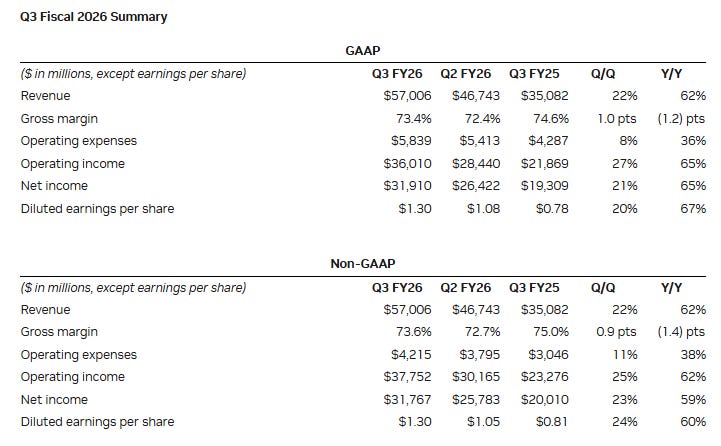 Q3 Fiscal 2026 Summary

GAAP

| ($ in millions, except earnings per share) | Q3 FY26 | Q2 FY26 | Q3 FY25 | Q/Q | Y/Y |
|---|---|---|---|---|---|
| Revenue | $57,006 | $46,743 | $35,082 | 22% | 62% |
| Gross margin | 73.4% | 72.4% | 74.6% | 1.0 pts | (1.2) pts |
| Operating expenses | $5,839 | $5,413 | $4,287 | 8% | 36% |
| Operating income | $36,010 | $28,440 | $21,869 | 27% | 65% |
| Net income | $31,910 | $26,422 | $19,309 | 21% | 65% |
| Diluted earnings per share | $1.30 | $1.08 | $0.78 | 20% | 67% |

Non-GAAP

| ($ in millions, except earnings per share) | Q3 FY26 | Q2 FY26 | Q3 FY25 | Q/Q | Y/Y |
|---|---|---|---|---|---|
| Revenue | $57,006 | $46,743 | $35,082 | 22% | 62% |
| Gross margin | 73.6% | 72.7% | 75.0% | 0.9 pts | (1.4) pts |
| Operating expenses | $4,215 | $3,795 | $3,046 | 11% | 38% |
| Operating income | $37,752 | $30,165 | $23,276 | 25% | 62% |
| Net income | $31,767 | $25,783 | $20,010 | 23% | 59% |
| Diluted earnings per share | $1.30 | $1.05 | $0.81 | 24% | 60% |